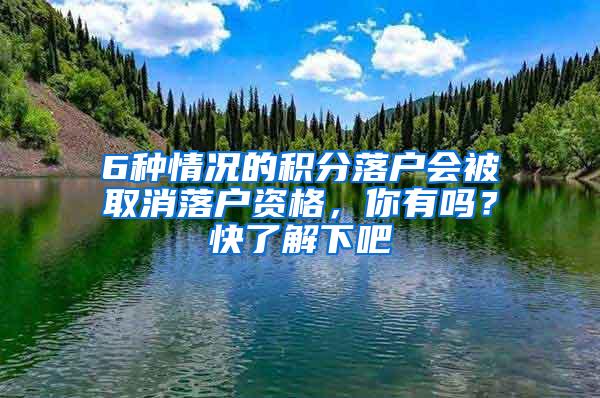 6种情况的积分落户会被取消落户资格，你有吗？快了解下吧